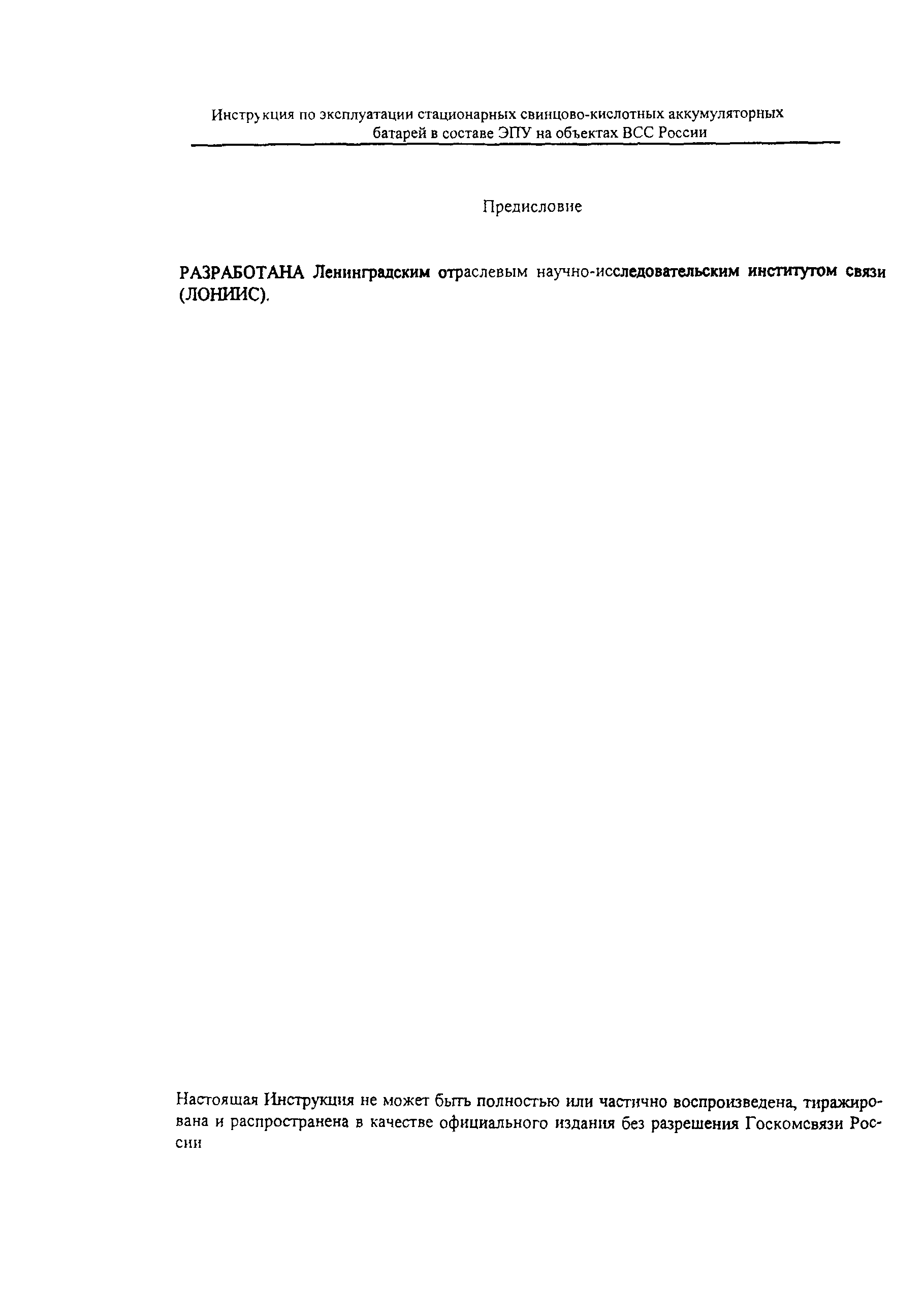 Инструкция по эксплуатации стационарных свинцово-кислотных аккумуляторных батарей в составе ЭПУ на объектах ВСС России

Предисловие

РАЗРАБОТАНА Ленинградским отраслевым научно-исследовательским институтом связи (ЛОНИИС).

Настоящая Инструкция не может быть полностью или частично воспроизведена, тиражирована и распространена в качестве официального издания без разрешения Госкомсвязи России